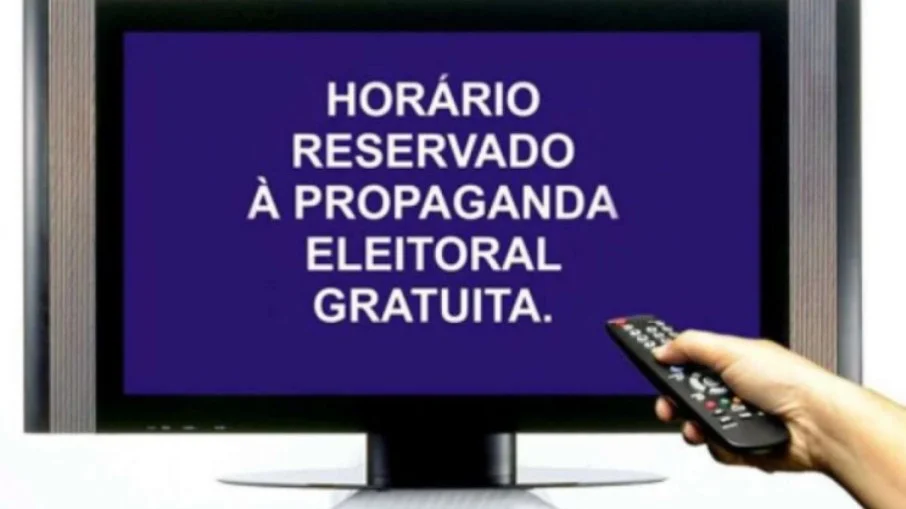 HORÁRIO RESERVADO À PROPAGANDA ELEITORAL GRATUITA.